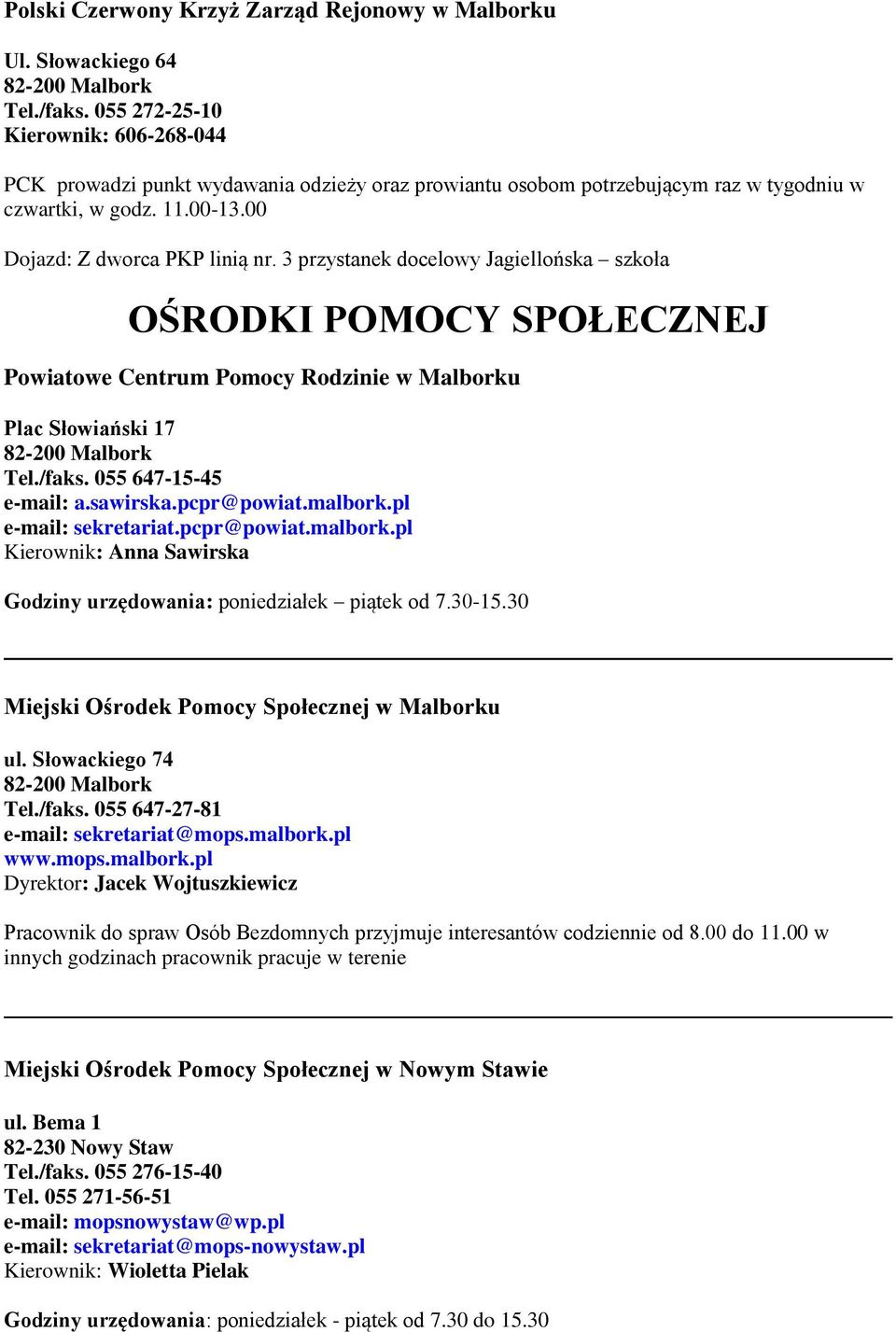 Polski Czerwony Krzyż Zarząd Rejonowy w Malborku

Ul. Słowackiego 64
82-200 Malbork
Tel./faks. 055 272-25-10
Kierownik: 606-268-044

PCK prowadzi punkt wydawania odzieży oraz prowiantu osobom potrzebującym raz w tygodniu w czwartki, w godz. 11.00-13.00

Dojazd: Z dworca PKP linią nr. 3 przystanek docelowy Jagiellońska – szkoła

OŚRODKI POMOCY SPOŁECZNEJ

Powiatowe Centrum Pomocy Rodzinie w Malborku

Plac Słowiański 17
82-200 Malbork
Tel./faks. 055 647-15-45
e-mail: a.sawirska.pcpr@powiat.malbork.pl
e-mail: sekretariat.pcpr@powiat.malbork.pl
Kierownik: Anna Sawirska

Godziny urzędowania: poniedziałek – piątek od 7.30-15.30

Miejski Ośrodek Pomocy Społecznej w Malborku

ul. Słowackiego 74
82-200 Malbork
Tel./faks. 055 647-27-81
e-mail: sekretariat@mops.malbork.pl
www.mops.malbork.pl
Dyrektor: Jacek Wojtuszkiewicz

Pracownik do spraw Osób Bezdomnych przyjmuje interesantów codziennie od 8.00 do 11.00 w innych godzinach pracownik pracuje w terenie

Miejski Ośrodek Pomocy Społecznej w Nowym Stawie

ul. Bema 1
82-230 Nowy Staw
Tel./faks. 055 276-15-40
Tel. 055 271-56-51
e-mail: mopsnowystaw@wp.pl
e-mail: sekretariat@mops-nowystaw.pl
Kierownik: Wioletta Pielak

Godziny urzędowania: poniedziałek - piątek od 7.30 do 15.30